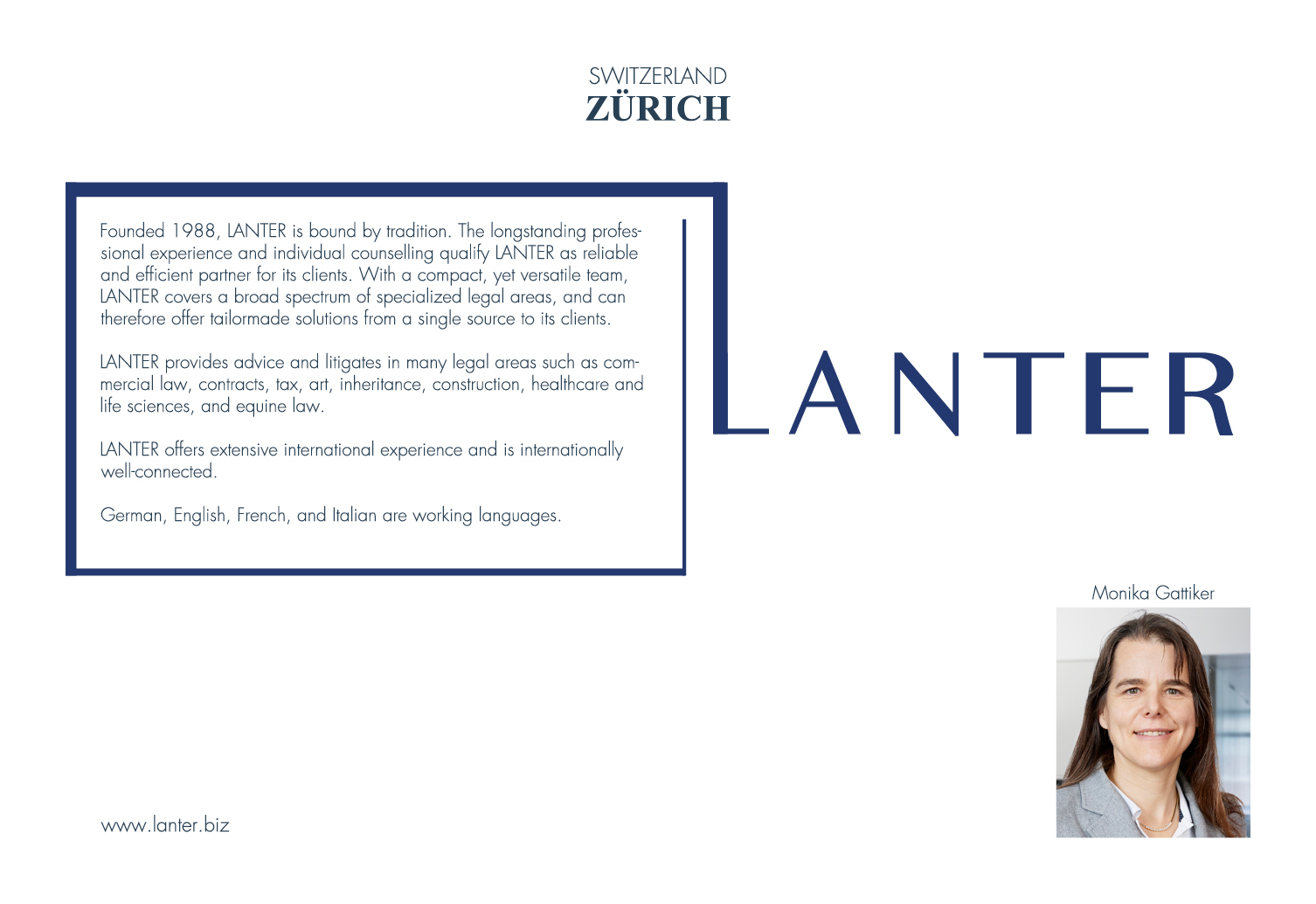 SWITZERLAND
ZÜRICH

Founded 1988, LANTER is bound by tradition. The longstanding professional experience and individual counselling qualify LANTER as reliable and efficient partner for its clients. With a compact, yet versatile team, LANTER covers a broad spectrum of specialized legal areas, and can therefore offer tailormade solutions from a single source to its clients.

LANTER provides advice and litigates in many legal areas such as commercial law, contracts, tax, art, inheritance, construction, healthcare and life sciences, and equine law.

LANTER offers extensive international experience and is internationally well-connected.

German, English, French, and Italian are working languages.

LANTER

Monika Gattiker

www.lanter.biz